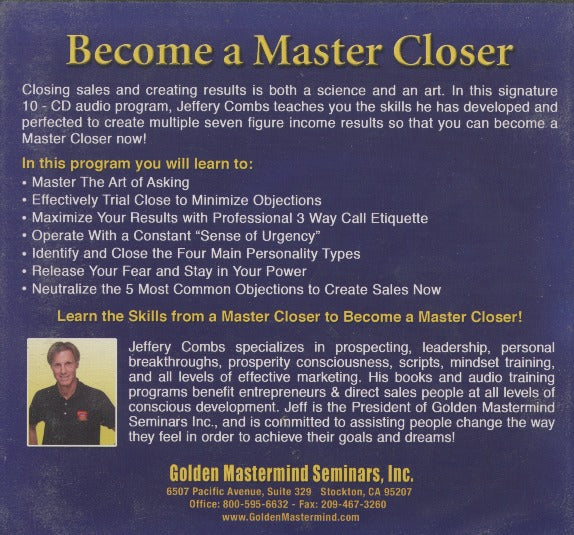 Become a Master Closer

Closing sales and creating results is both a science and an art. In this signature 10 - CD audio program, Jeffery Combs teaches you the skills he has developed and perfected to create multiple seven figure income results so that you can become a Master Closer now!

In this program you will learn to:
• Master The Art of Asking
• Effectively Trial Close to Minimize Objections
• Maximize Your Results with Professional 3 Way Call Etiquette
• Operate With a Constant "Sense of Urgency"
• Identify and Close the Four Main Personality Types
• Release Your Fear and Stay in Your Power
• Neutralize the 5 Most Common Objections to Create Sales Now

Learn the Skills from a Master Closer to Become a Master Closer!

Jeffery Combs specializes in prospecting, leadership, personal breakthroughs, prosperity consciousness, scripts, mindset training, and all levels of effective marketing. His books and audio training programs benefit entrepreneurs & direct sales people at all levels of conscious development. Jeff is the President of Golden Mastermind Seminars Inc., and is committed to assisting people change the way they feel in order to achieve their goals and dreams!

Golden Mastermind Seminars, Inc.
6507 Pacific Avenue, Suite 329 Stockton, CA 95207
Office: 800-595-6632 - Fax: 209-467-3260
www.GoldenMastermind.com